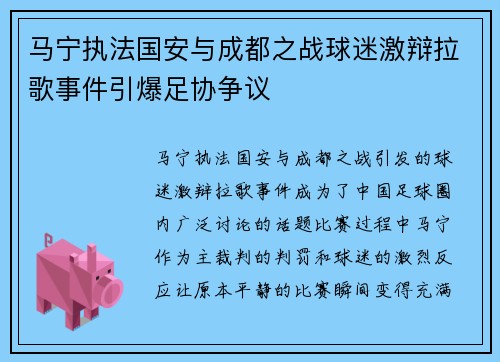 马宁执法国安与成都之战球迷激辩拉歌事件引爆足协争议

马宁执法国安与成都之战引发的球迷激辩拉歌事件成为了中国足球圈内广泛讨论的话题比赛过程中马宁作为主裁判的判罚和球迷的激烈反应让原本平静的比赛瞬间变得充满